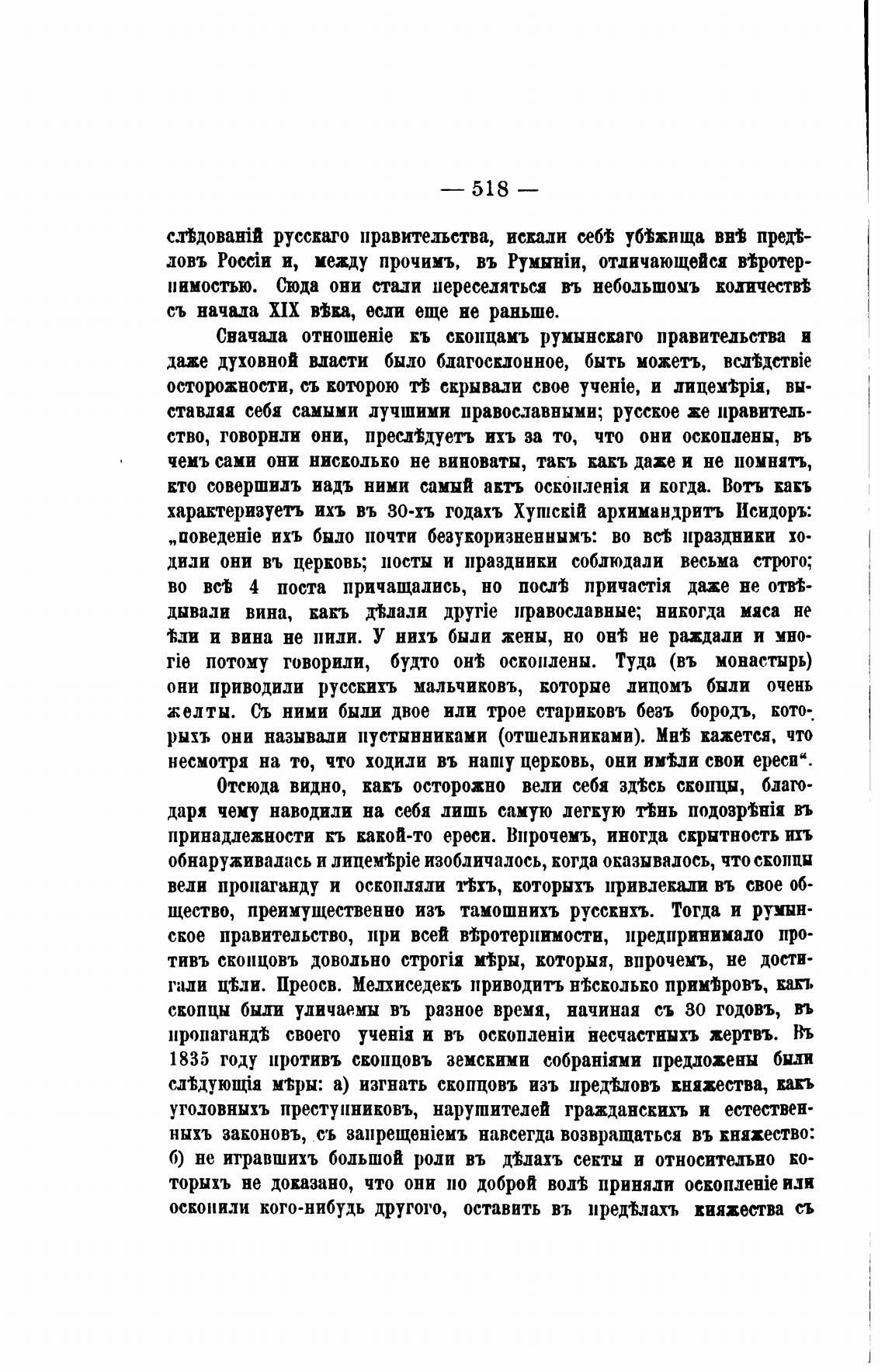 — 518 —

слѣдованій русскаго правительства, искали себѣ убѣжища внѣ предѣловъ Россіи и, между прочимъ, въ Румыніи, отличающейся вѣротерпимостью. Сюда они стали переселяться въ небольшомъ количествѣ съ начала XIX вѣка, если еще не раньше.

Сначала отношеніе къ скопцамъ румынскаго правительства и даже духовной власти было благосклонное, быть можетъ, вслѣдствіе осторожности, съ которою тѣ скрывали свое ученіе, и лицемѣрія, выставляя себя самыми лучшими православными; русское же правительство, говорили они, преслѣдуетъ ихъ за то, что они оскоплены, въ чемъ сами они нисколько не виноваты, такъ какъ даже и не помнятъ, кто совершилъ надъ ними самый актъ оскопленія и когда. Вотъ какъ характеризуетъ ихъ въ 30-хъ годахъ Хушскій архимандритъ Исидоръ: „поведеніе ихъ было почти безукоризненнымъ: во всѣ праздники ходили они въ церковь; посты и праздники соблюдали весьма строго; во всѣ 4 поста причащались, но послѣ причастія даже не отвѣдывали вина, какъ дѣлали другіе православные; никогда мяса не ѣли и вина не пили. У нихъ были жены, но онѣ не раждали и многіе потому говорили, будто онѣ оскоплены. Туда (въ монастырь) они приводили русскихъ мальчиковъ, которые лицомъ были очень желты. Съ ними были двое или трое стариковъ безъ бородъ, которыхъ они называли пустынниками (отшельниками). Мнѣ кажется, что несмотря на то, что ходили въ нашу церковь, они имѣли свои ереси“.

Отсюда видно, какъ осторожно вели себя здѣсь скопцы, благодаря чему наводили на себя лишь самую легкую тѣнь подозрѣнія въ принадлежности къ какой-то ереси. Впрочемъ, иногда скрытность ихъ обнаруживалась и лицемѣріе изобличалось, когда оказывалось, что скопцы вели пропаганду и оскопляли тѣхъ, которыхъ привлекали въ свое общество, преимущественно изъ тамошнихъ русскихъ. Тогда и румынское правительство, при всей вѣротерпимости, предпринимало противъ скопцовъ довольно строгія мѣры, которыя, впрочемъ, не достигали цѣли. Преосв. Мелхиседекъ приводитъ нѣсколько примѣровъ, какъ скопцы были уличаемы въ разное время, начиная съ 30 годовъ, въ пропагандѣ своего ученія и въ оскопленіи несчастныхъ жертвъ. Въ 1835 году противъ скопцовъ земскими собраніями предложены были слѣдующія мѣры: а) изгнать скопцовъ изъ предѣловъ княжества, какъ уголовныхъ преступниковъ, нарушителей гражданскихъ и естественныхъ законовъ, съ запрещеніемъ навсегда возвращаться въ княжество: б) не игравшихъ большой роли въ дѣлахъ секты и относительно которыхъ не доказано, что они по доброй волѣ приняли оскопленіе или оскопили кого-нибудь другого, оставить въ предѣлахъ княжества съ